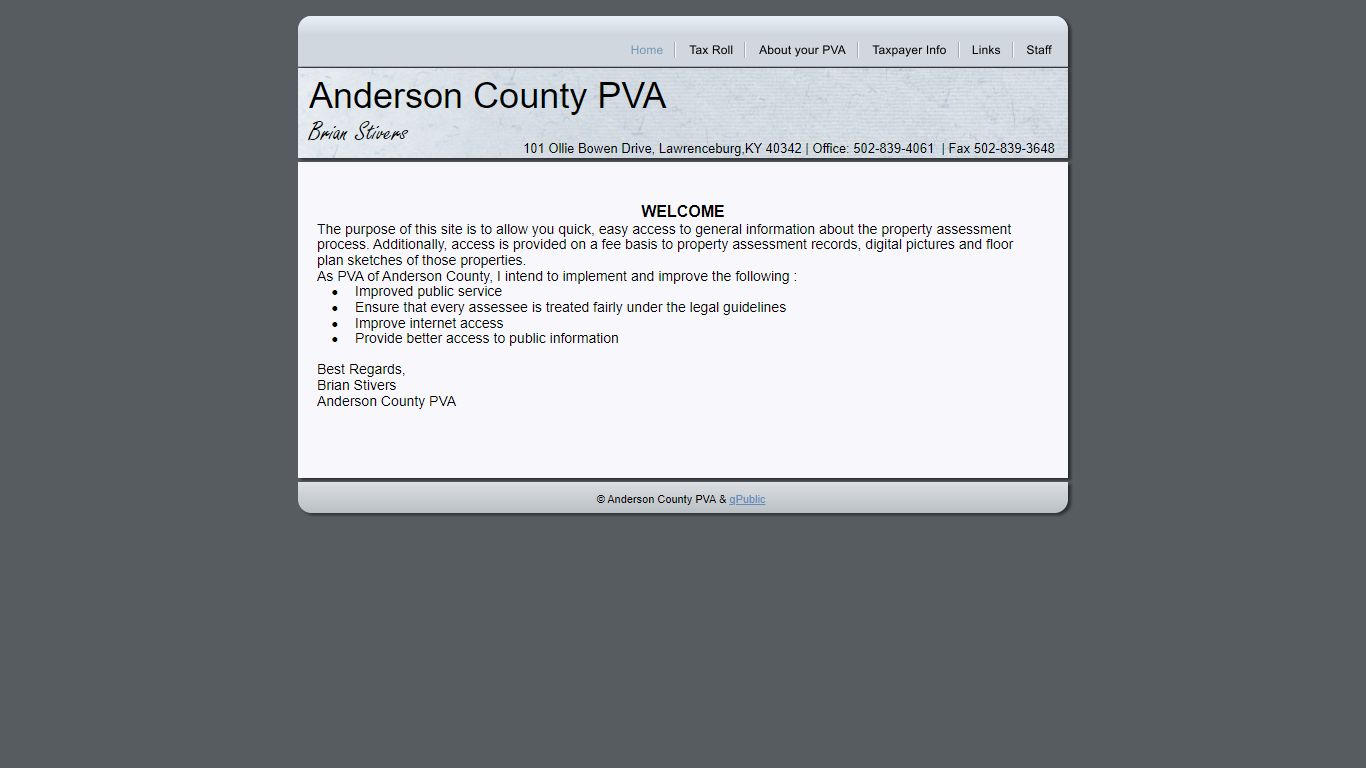 Home | Tax Roll | About your PVA | Taxpayer Info | Links | Staff

Anderson County PVA

Brian Stivers

101 Ollie Bowen Drive, Lawrenceburg,KY 40342 | Office: 502-839-4061 | Fax 502-839-3648

WELCOME

The purpose of this site is to allow you quick, easy access to general information about the property assessment process. Additionally, access is provided on a fee basis to property assessment records, digital pictures and floor plan sketches of those properties.
As PVA of Anderson County, I intend to implement and improve the following :

- Improved public service
- Ensure that every assessee is treated fairly under the legal guidelines
- Improve internet access
- Provide better access to public information

Best Regards,
Brian Stivers
Anderson County PVA

© Anderson County PVA & qPublic